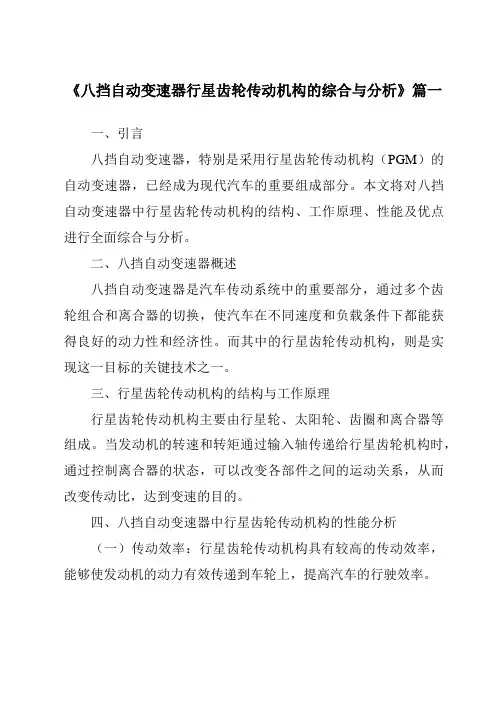 《八挡自动变速器行星齿轮传动机构的综合与分析》篇一

一、引言

八挡自动变速器，特别是采用行星齿轮传动机构（PGM）的自动变速器，已经成为现代汽车的重要组成部分。本文将对八挡自动变速器中行星齿轮传动机构的结构、工作原理、性能及优点进行全面综合与分析。

二、八挡自动变速器概述

八挡自动变速器是汽车传动系统中的重要部分，通过多个齿轮组合和离合器的切换，使汽车在不同速度和负载条件下都能获得良好的动力性和经济性。而其中的行星齿轮传动机构，则是实现这一目标的关键技术之一。

三、行星齿轮传动机构的结构与工作原理

行星齿轮传动机构主要由行星轮、太阳轮、齿圈和离合器等组成。当发动机的转速和转矩通过输入轴传递给行星齿轮机构时，通过控制离合器的状态，可以改变各部件之间的运动关系，从而改变传动比，达到变速的目的。

四、八挡自动变速器中行星齿轮传动机构的性能分析

（一）传动效率：行星齿轮传动机构具有较高的传动效率，能够使发动机的动力有效传递到车轮上，提高汽车的行驶效率。